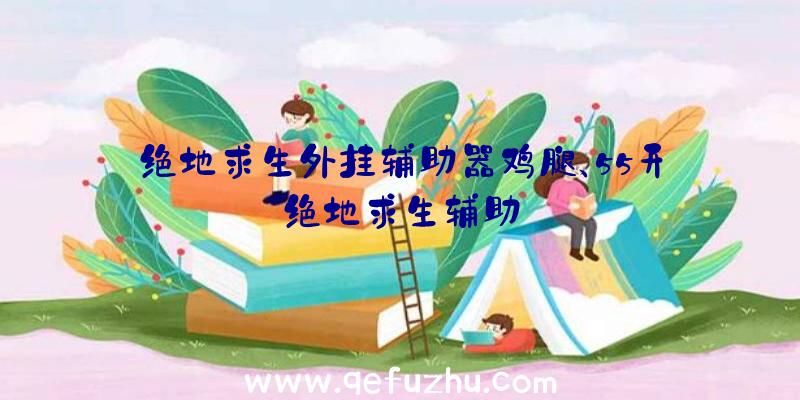 绝地求生外挂辅助器鸡腿、55开绝地求生辅助

www.qefuzhu.com